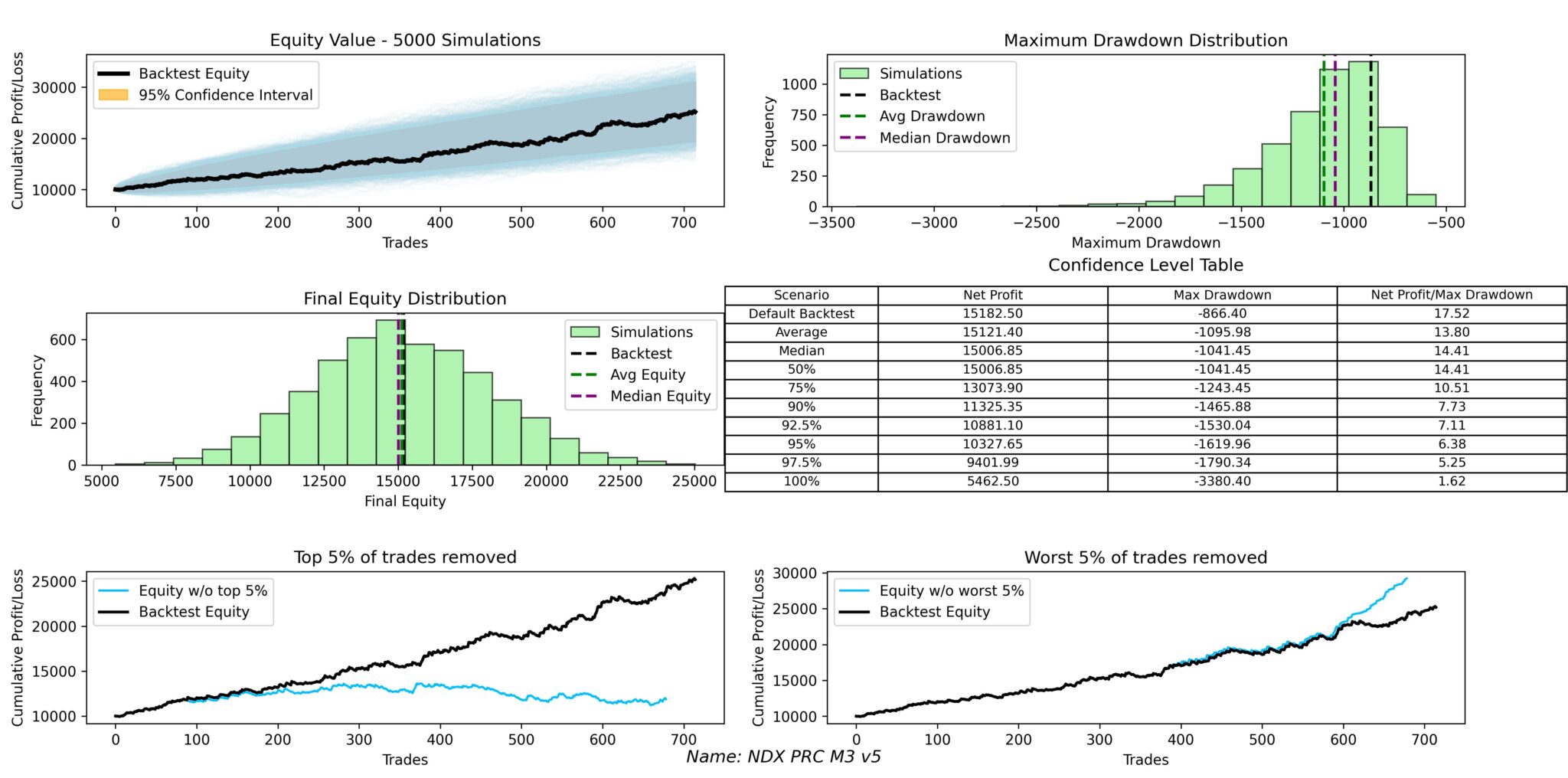 Equity Value - 5000 Simulations

Backtest Equity
95% Confidence Interval

Cumulative Profit/Loss
30000
20000
10000
0 100 200 300 400 500 600 700
Trades

Maximum Drawdown Distribution

Simulations
Backtest
Avg Drawdown
Median Drawdown

Frequency
1000
750
500
250
0
−3500 −3000 −2500 −2000 −1500 −1000 −500
Maximum Drawdown

Final Equity Distribution

Simulations
Backtest
Avg Equity
Median Equity

Frequency
600
400
200
0
5000 7500 10000 12500 15000 17500 20000 22500 25000
Final Equity

Confidence Level Table

| Scenario | Net Profit | Max Drawdown | Net Profit/Max Drawdown |
|---|---|---|---|
| Default Backtest | 15182.50 | -866.40 | 17.52 |
| Average | 15121.40 | -1095.98 | 13.80 |
| Median | 15006.85 | -1041.45 | 14.41 |
| 50% | 15006.85 | -1041.45 | 14.41 |
| 75% | 13073.90 | -1243.45 | 10.51 |
| 90% | 11325.35 | -1465.88 | 7.73 |
| 92.5% | 10881.10 | -1530.04 | 7.11 |
| 95% | 10327.65 | -1619.96 | 6.38 |
| 97.5% | 9401.99 | -1790.34 | 5.25 |
| 100% | 5462.50 | -3380.40 | 1.62 |

Top 5% of trades removed

Equity w/o top 5%
Backtest Equity

Cumulative Profit/Loss
25000
20000
15000
10000
0 100 200 300 400 500 600 700
Trades

Worst 5% of trades removed

Equity w/o worst 5%
Backtest Equity

Cumulative Profit/Loss
30000
25000
20000
15000
10000
0 100 200 300 400 500 600 700
Trades

Name: NDX PRC M3 v5